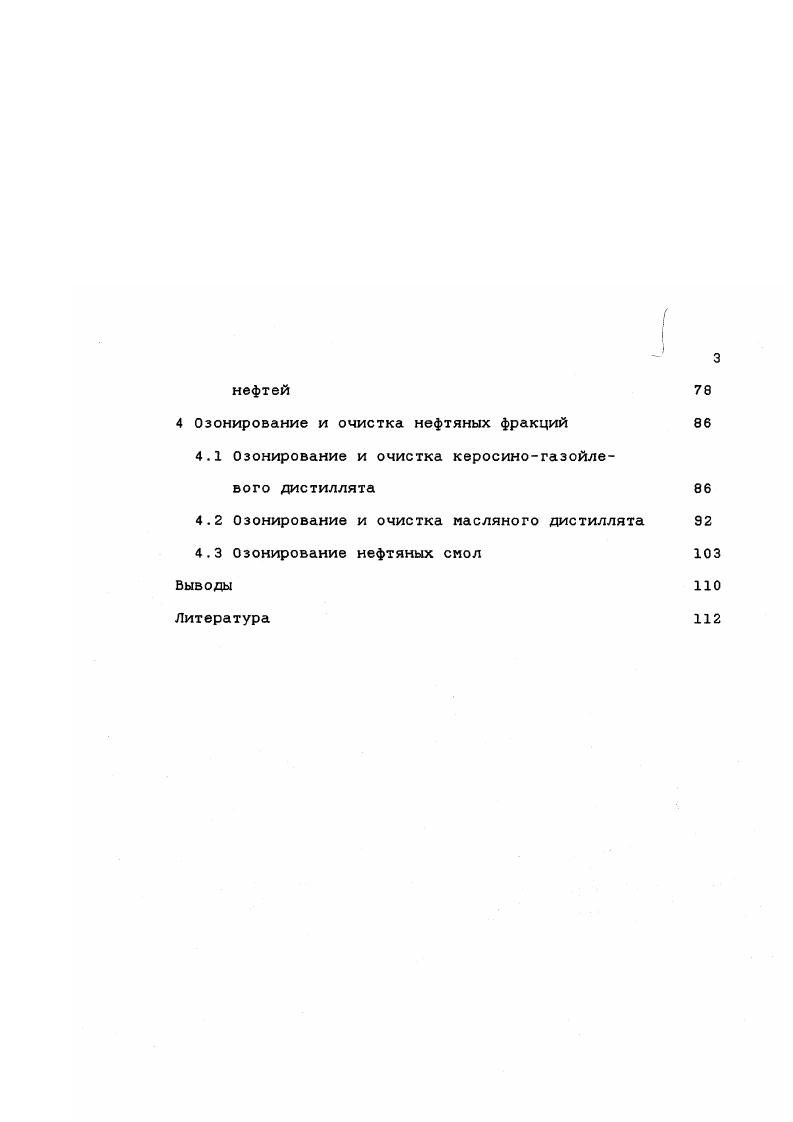 3

нефтей 78

4 Озонирование и очистка нефтяных фракций 86

4.1 Озонирование и очистка керосино-газойлевого дистиллята 86

4.2 Озонирование и очистка масляного дистиллята 92

4.3 Озонирование нефтяных смол 103

Выводы 110

Литература 112